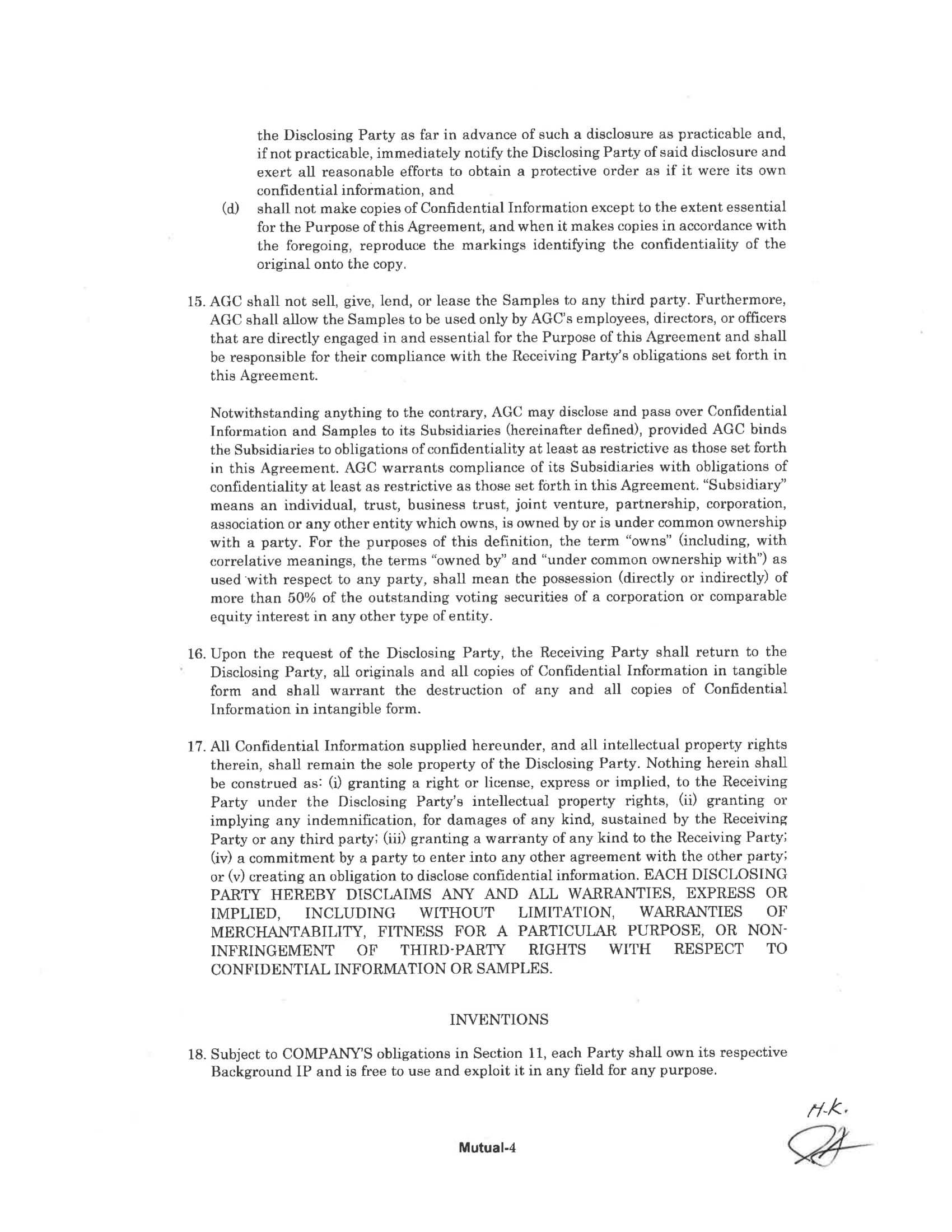 the Disclosing Party as far in advance of such a disclosure as practicable and, if not practicable, immediately notify the Disclosing Party of said disclosure and exert all reasonable efforts to obtain a protective order as if it were its own confidential information, and

(d) shall not make copies of Confidential Information except to the extent essential for the Purpose of this Agreement, and when it makes copies in accordance with the foregoing, reproduce the markings identifying the confidentiality of the original onto the copy.

15. AGC shall not sell, give, lend, or lease the Samples to any third party. Furthermore, AGC shall allow the Samples to be used only by AGC's employees, directors, or officers that are directly engaged in and essential for the Purpose of this Agreement and shall be responsible for their compliance with the Receiving Party's obligations set forth in this Agreement.

Notwithstanding anything to the contrary, AGC may disclose and pass over Confidential Information and Samples to its Subsidiaries (hereinafter defined), provided AGC binds the Subsidiaries to obligations of confidentiality at least as restrictive as those set forth in this Agreement. AGC warrants compliance of its Subsidiaries with obligations of confidentiality at least as restrictive as those set forth in this Agreement. "Subsidiary" means an individual, trust, business trust, joint venture, partnership, corporation, association or any other entity which owns, is owned by or is under common ownership with a party. For the purposes of this definition, the term "owns" (including, with correlative meanings, the terms "owned by" and "under common ownership with") as used with respect to any party, shall mean the possession (directly or indirectly) of more than 50% of the outstanding voting securities of a corporation or comparable equity interest in any other type of entity.

16. Upon the request of the Disclosing Party, the Receiving Party shall return to the Disclosing Party, all originals and all copies of Confidential Information in tangible form and shall warrant the destruction of any and all copies of Confidential Information in intangible form.

17. All Confidential Information supplied hereunder, and all intellectual property rights therein, shall remain the sole property of the Disclosing Party. Nothing herein shall be construed as: (i) granting a right or license, express or implied, to the Receiving Party under the Disclosing Party's intellectual property rights, (ii) granting or implying any indemnification, for damages of any kind, sustained by the Receiving Party or any third party; (iii) granting a warranty of any kind to the Receiving Party; (iv) a commitment by a party to enter into any other agreement with the other party; or (v) creating an obligation to disclose confidential information. EACH DISCLOSING PARTY HEREBY DISCLAIMS ANY AND ALL WARRANTIES, EXPRESS OR IMPLIED, INCLUDING WITHOUT LIMITATION, WARRANTIES OF MERCHANTABILITY, FITNESS FOR A PARTICULAR PURPOSE, OR NON-INFRINGEMENT OF THIRD-PARTY RIGHTS WITH RESPECT TO CONFIDENTIAL INFORMATION OR SAMPLES.

INVENTIONS

18. Subject to COMPANY'S obligations in Section 11, each Party shall own its respective Background IP and is free to use and exploit it in any field for any purpose.

H.K.

Mutual-4